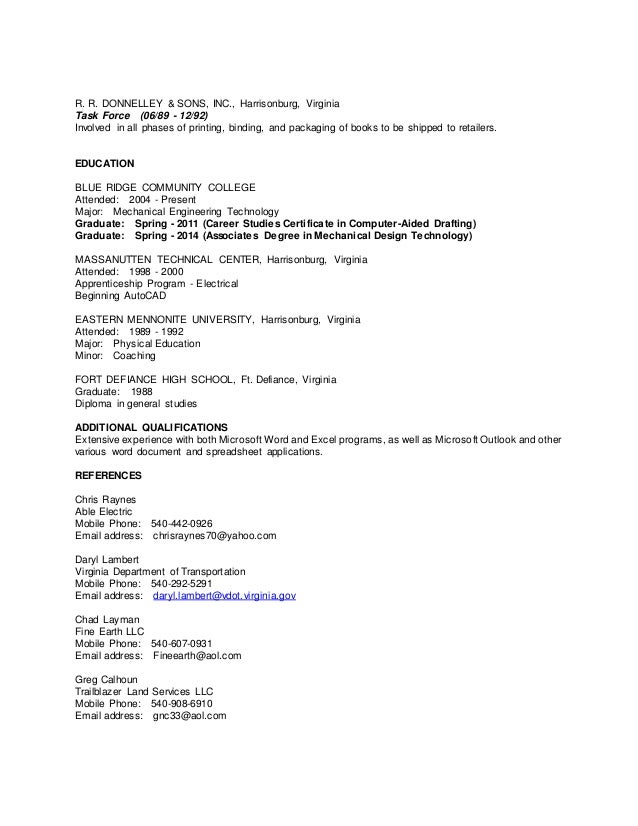 R. R. DONNELLEY & SONS, INC., Harrisonburg, Virginia
Task Force (06/89 - 12/92)
Involved in all phases of printing, binding, and packaging of books to be shipped to retailers.

EDUCATION

BLUE RIDGE COMMUNITY COLLEGE
Attended: 2004 - Present
Major: Mechanical Engineering Technology
Graduate: Spring - 2011 (Career Studies Certificate in Computer-Aided Drafting)
Graduate: Spring - 2014 (Associates Degree in Mechanical Design Technology)

MASSANUTTEN TECHNICAL CENTER, Harrisonburg, Virginia
Attended: 1998 - 2000
Apprenticeship Program - Electrical
Beginning AutoCAD

EASTERN MENNONITE UNIVERSITY, Harrisonburg, Virginia
Attended: 1989 - 1992
Major: Physical Education
Minor: Coaching

FORT DEFIANCE HIGH SCHOOL, Ft. Defiance, Virginia
Graduate: 1988
Diploma in general studies

ADDITIONAL QUALIFICATIONS
Extensive experience with both Microsoft Word and Excel programs, as well as Microsoft Outlook and other various word document and spreadsheet applications.

REFERENCES

Chris Raynes
Able Electric
Mobile Phone: 540-442-0926
Email address: chrisraynes70@yahoo.com

Daryl Lambert
Virginia Department of Transportation
Mobile Phone: 540-292-5291
Email address: daryl.lambert@vdot.virginia.gov

Chad Layman
Fine Earth LLC
Mobile Phone: 540-607-0931
Email address: Fineearth@aol.com

Greg Calhoun
Trailblazer Land Services LLC
Mobile Phone: 540-908-6910
Email address: gnc33@aol.com